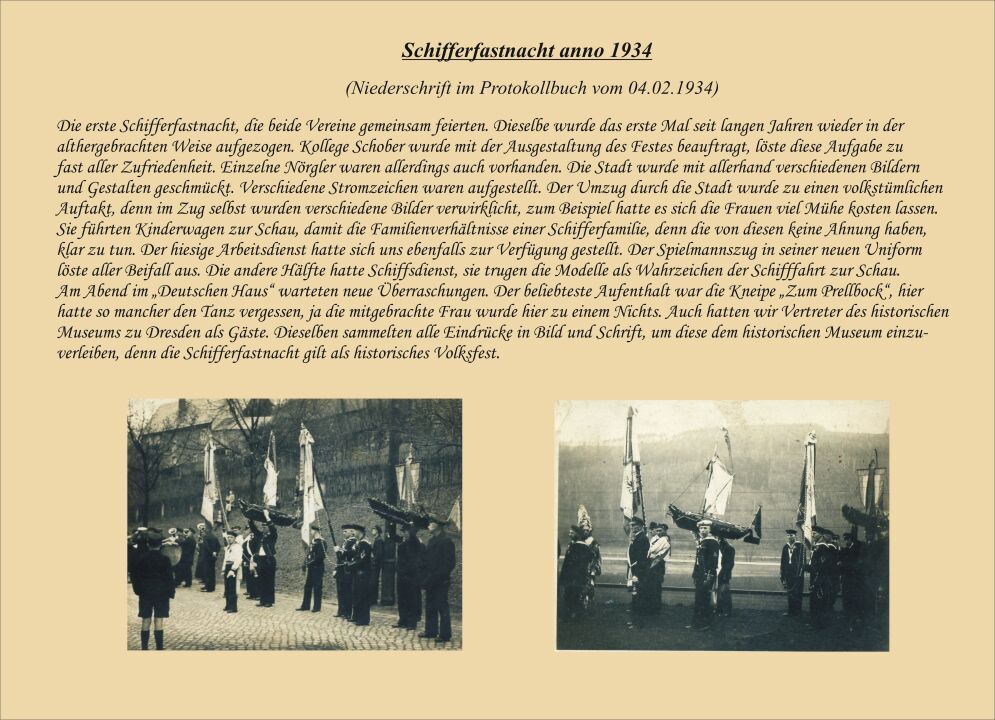 Schifferfastnacht anno 1934

(Niederschrift im Protokollbuch vom 04.02.1934)

Die erste Schifferfastnacht, die beide Vereine gemeinsam feierten. Dieselbe wurde das erste Mal seit langen Jahren wieder in der althergebrachten Weise aufgezogen. Kollege Schober wurde mit der Ausgestaltung des Festes beauftragt, löste diese Aufgabe zu fast aller Zufriedenheit. Einzelne Nörgler waren allerdings auch vorhanden. Die Stadt wurde mit allerhand verschiedenen Bildern und Gestalten geschmückt. Verschiedene Stromzeichen waren aufgestellt. Der Umzug durch die Stadt wurde zu einen volkstümlichen Auftakt, denn im Zug selbst wurden verschiedene Bilder verwirklicht, zum Beispiel hatte es sich die Frauen viel Mühe kosten lassen. Sie führten Kinderwagen zur Schau, damit die Familienverhältnisse einer Schifferfamilie, denn die von diesen keine Ahnung haben, klar zu tun. Der hiesige Arbeitsdienst hatte sich uns ebenfalls zur Verfügung gestellt. Der Spielmannszug in seiner neuen Uniform löste aller Beifall aus. Die andere Hälfte hatte Schiffsdienst, sie trugen die Modelle als Wahrzeichen der Schifffahrt zur Schau.
Am Abend im „Deutschen Haus“ warteten neue Überraschungen. Der beliebteste Aufenthalt war die Kneipe „Zum Prellbock“, hier hatte so mancher den Tanz vergessen, ja die mitgebrachte Frau wurde hier zu einem Nichts. Auch hatten wir Vertreter des historischen Museums zu Dresden als Gäste. Dieselben sammelten alle Eindrücke in Bild und Schrift, um diese dem historischen Museum einzuverleiben, denn die Schifferfastnacht gilt als historisches Volksfest.